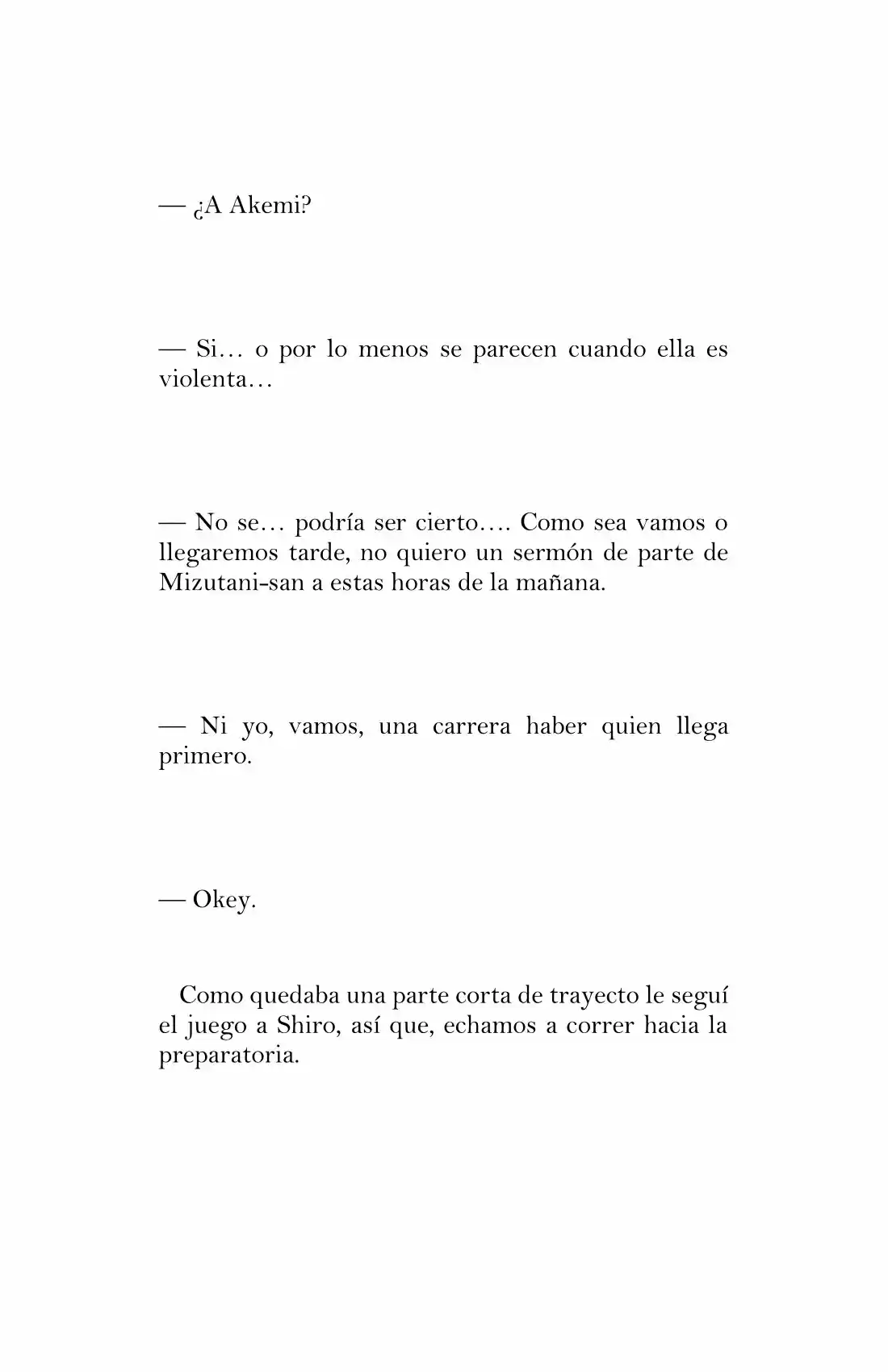 — ¿A Akemi?

— Si… o por lo menos se parecen cuando ella es violenta…

— No se… podría ser cierto…. Como sea vamos o llegaremos tarde, no quiero un sermón de parte de Mizutani-san a estas horas de la mañana.

— Ni yo, vamos, una carrera haber quien llega primero.

— Okey.

Como quedaba una parte corta de trayecto le seguí el juego a Shiro, así que, echamos a correr hacia la preparatoria.